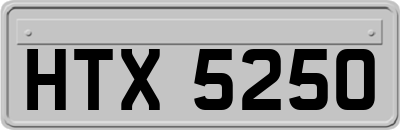 HTX 5250